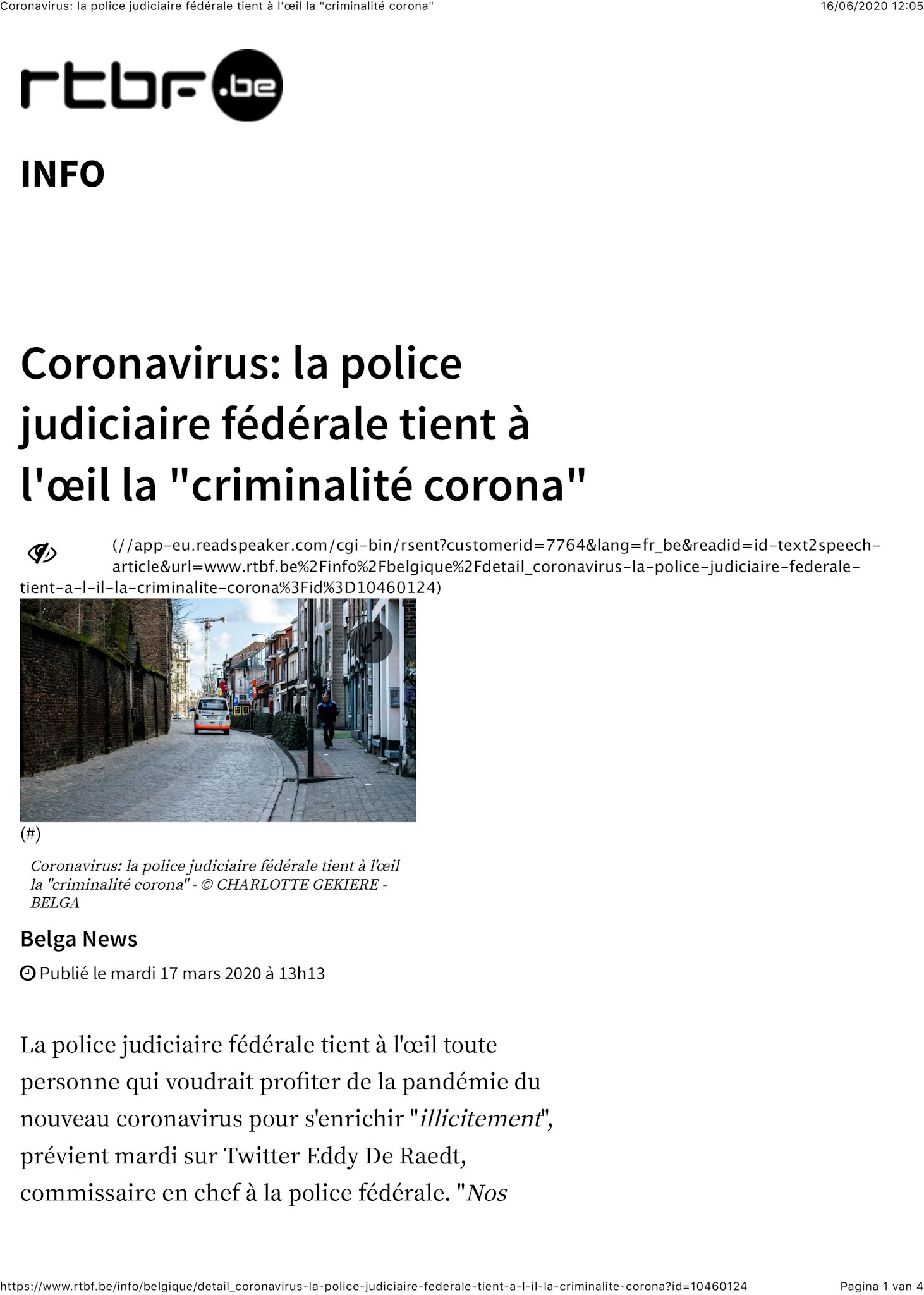 Coronavirus: la police judiciaire fédérale tient à l'œil la "criminalité corona"	16/06/2020 12:05

rtbf.be

INFO

Coronavirus: la police judiciaire fédérale tient à l'œil la "criminalité corona"

(//app-eu.readspeaker.com/cgi-bin/rsent?customerid=7764&lang=fr_be&readid=id-text2speech-article&url=www.rtbf.be%2Finfo%2Fbelgique%2Fdetail_coronavirus-la-police-judiciaire-federale-tient-a-l-il-la-criminalite-corona%3Fid%3D10460124)

(#)

Coronavirus: la police judiciaire fédérale tient à l'œil la "criminalité corona" - © CHARLOTTE GEKIERE - BELGA

Belga News

Publié le mardi 17 mars 2020 à 13h13

La police judiciaire fédérale tient à l'œil toute personne qui voudrait profiter de la pandémie du nouveau coronavirus pour s'enrichir "illicitement", prévient mardi sur Twitter Eddy De Raedt, commissaire en chef à la police fédérale. "Nos

https://www.rtbf.be/info/belgique/detail_coronavirus-la-police-judiciaire-federale-tient-a-l-il-la-criminalite-corona?id=10460124	Pagina 1 van 4